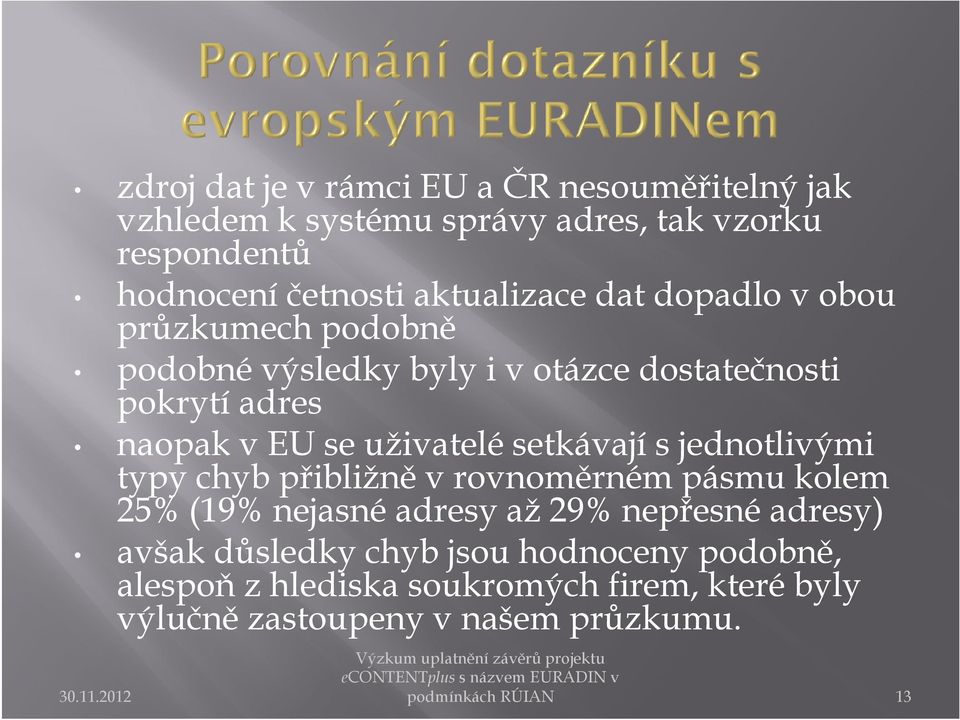 Porovnání dotazníku s evropským EURADINem

• zdroj dat je v rámci EU a ČR nesouměřitelný jak vzhledem k systému správy adres, tak vzorku respondentů
• hodnocení četnosti aktualizace dat dopadlo v obou průzkumech podobně
• podobné výsledky byly i v otázce dostatečnosti pokrytí adres
• naopak v EU se uživatelé setkávají s jednotlivými typy chyb přibližně v rovnoměrném pásmu kolem 25% (19% nejasné adresy až 29% nepřesné adresy)
• avšak důsledky chyb jsou hodnoceny podobně, alespoň z hlediska soukromých firem, které byly výlučně zastoupeny v našem průzkumu.

30.11.2012

Výzkum uplatnění závěrů projektu eCONTENTplus s názvem EURADIN v podmínkách RÚIAN

13